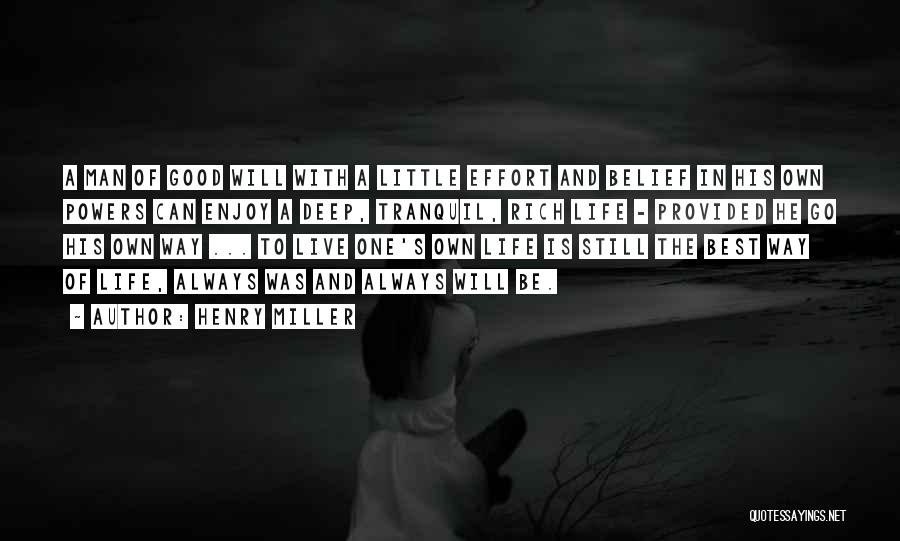 A MAN OF GOOD WILL WITH A LITTLE EFFORT AND BELIEF IN HIS OWN POWERS CAN ENJOY A DEEP, TRANQUIL, RICH LIFE - PROVIDED HE GO HIS OWN WAY ... TO LIVE ONE'S OWN LIFE IS STILL THE BEST WAY OF LIFE, ALWAYS WAS AND ALWAYS WILL BE.

~ AUTHOR: HENRY MILLER

QUOTESSAYINGS.NET